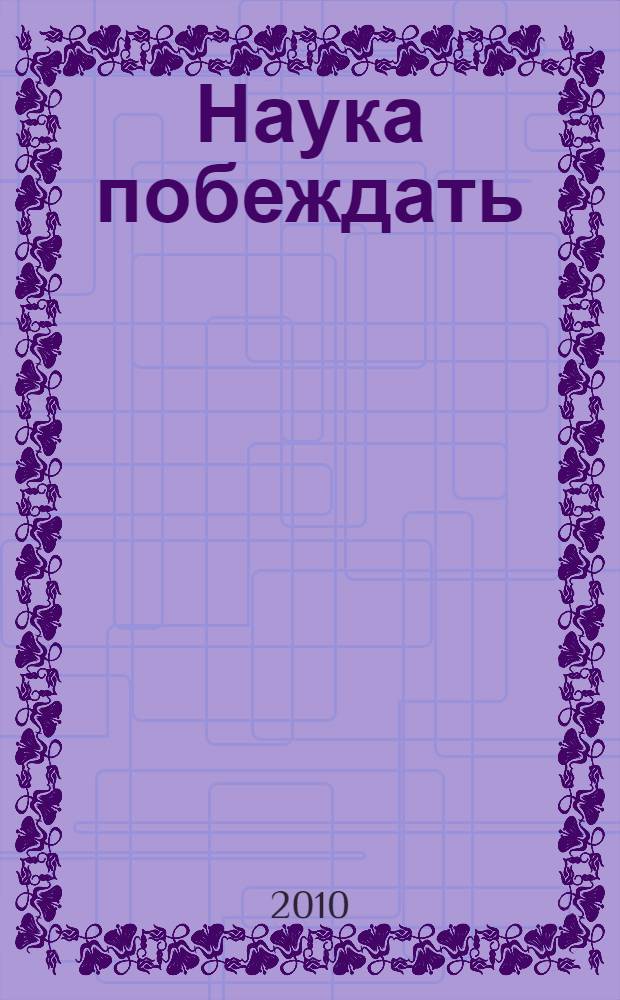 Наука побеждать

2010